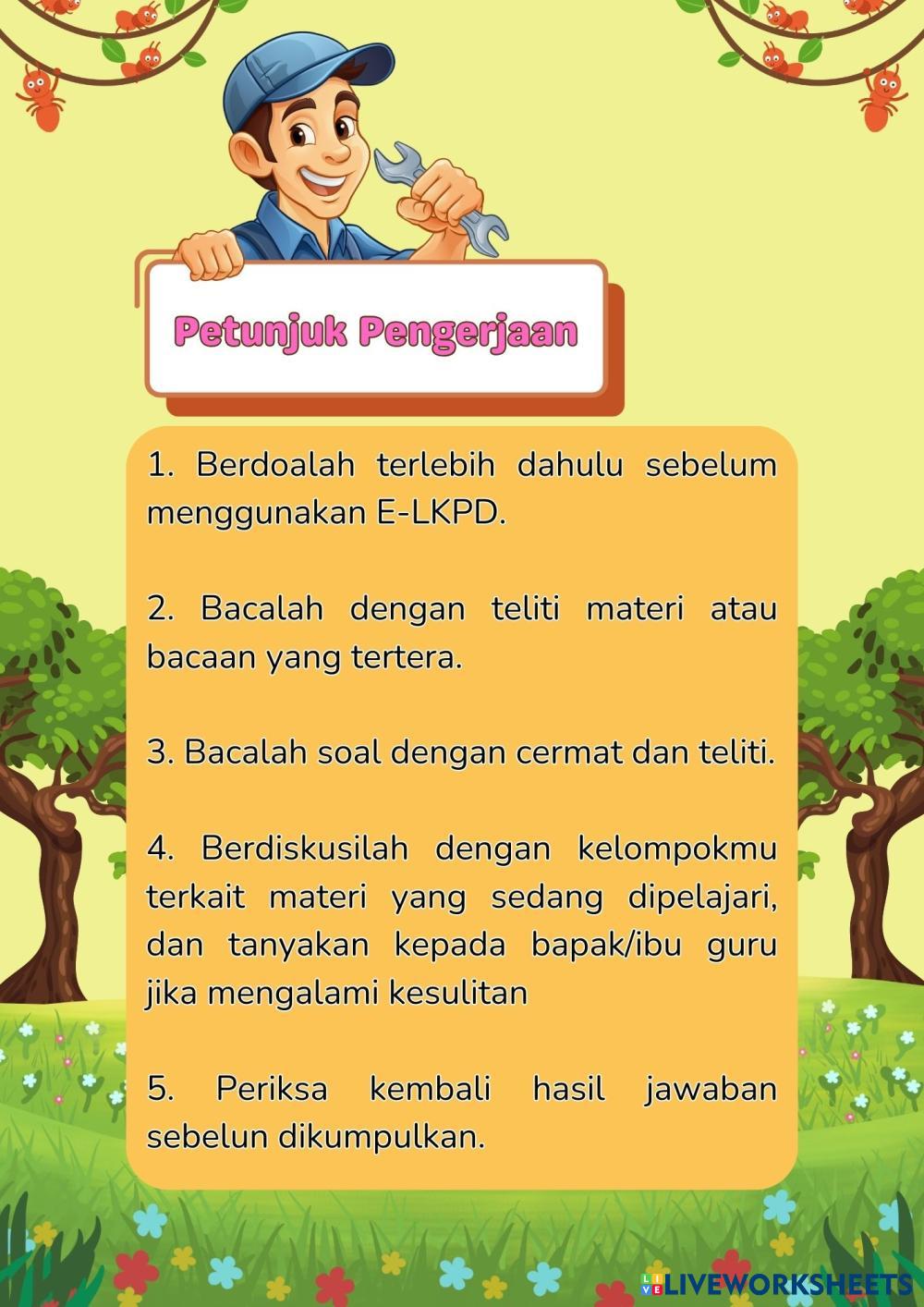 Petunjuk Pengerjaan

1. Berdoalah terlebih dahulu sebelum menggunakan E-LKPD.

2. Bacalah dengan teliti materi atau bacaan yang tertera.

3. Bacalah soal dengan cermat dan teliti.

4. Berdiskusilah dengan kelompokmu terkait materi yang sedang dipelajari, dan tanyakan kepada bapak/ibu guru jika mengalami kesulitan

5. Periksa kembali hasil jawaban sebelun dikumpulkan.

LIVEWORKSHEETS